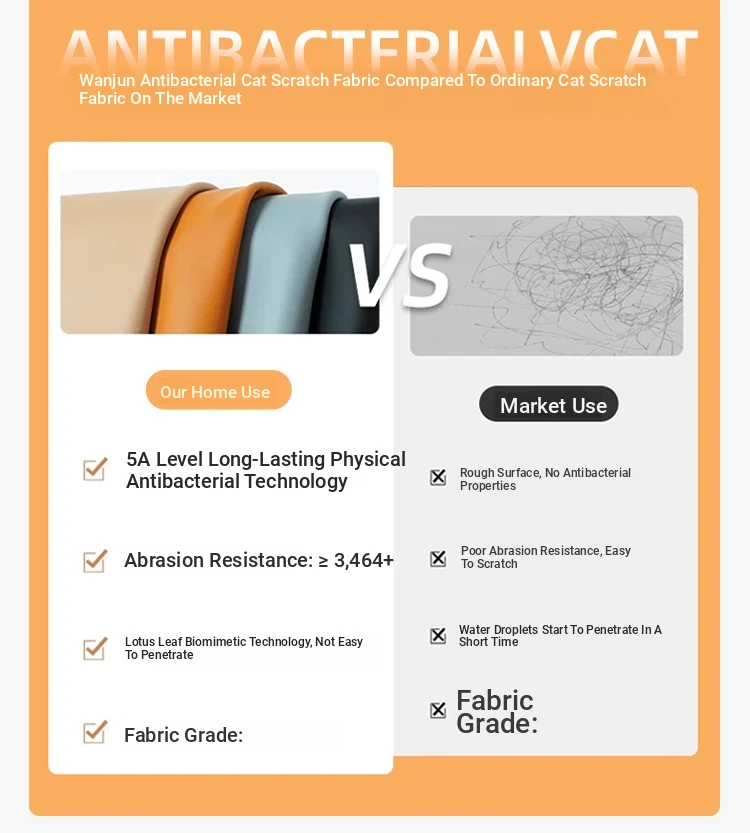 ANTIBACTERIALVCAT

Wanjun Antibacterial Cat Scratch Fabric Compared To Ordinary Cat Scratch Fabric On The Market

VS

Our Home Use

5A Level Long-Lasting Physical Antibacterial Technology

Abrasion Resistance: ≥ 3,464+

Lotus Leaf Biomimetic Technology, Not Easy To Penetrate

Fabric Grade:

Market Use

Rough Surface, No Antibacterial Properties

Poor Abrasion Resistance, Easy To Scratch

Water Droplets Start To Penetrate In A Short Time

Fabric Grade: